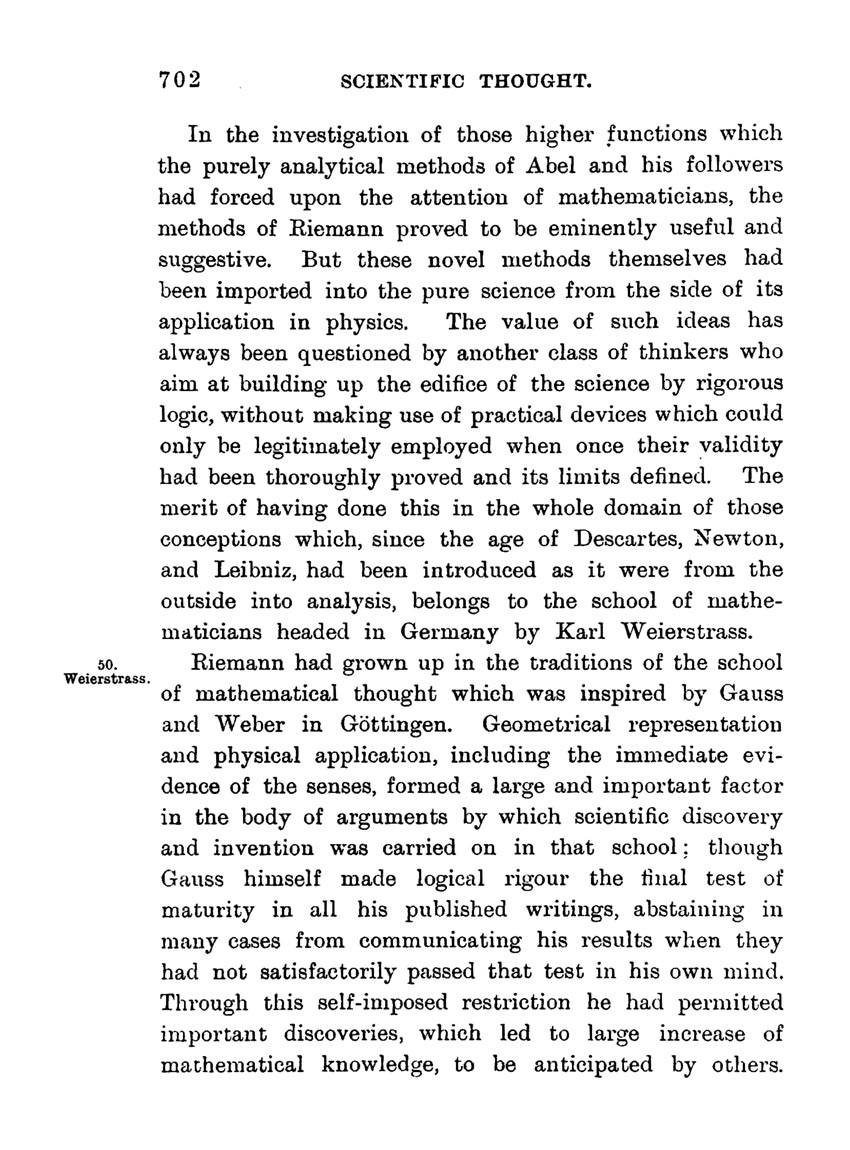 702 SCIENTIFIC THOUGHT.

In the investigation of those higher functions which the purely analytical methods of Abel and his followers had forced upon the attention of mathematicians, the methods of Riemann proved to be eminently useful and suggestive. But these novel methods themselves had been imported into the pure science from the side of its application in physics. The value of such ideas has always been questioned by another class of thinkers who aim at building up the edifice of the science by rigorous logic, without making use of practical devices which could only be legitimately employed when once their validity had been thoroughly proved and its limits defined. The merit of having done this in the whole domain of those conceptions which, since the age of Descartes, Newton, and Leibniz, had been introduced as it were from the outside into analysis, belongs to the school of mathematicians headed in Germany by Karl Weierstrass.

50. Weierstrass.

Riemann had grown up in the traditions of the school of mathematical thought which was inspired by Gauss and Weber in Göttingen. Geometrical representation and physical application, including the immediate evidence of the senses, formed a large and important factor in the body of arguments by which scientific discovery and invention was carried on in that school; though Gauss himself made logical rigour the final test of maturity in all his published writings, abstaining in many cases from communicating his results when they had not satisfactorily passed that test in his own mind. Through this self-imposed restriction he had permitted important discoveries, which led to large increase of mathematical knowledge, to be anticipated by others.